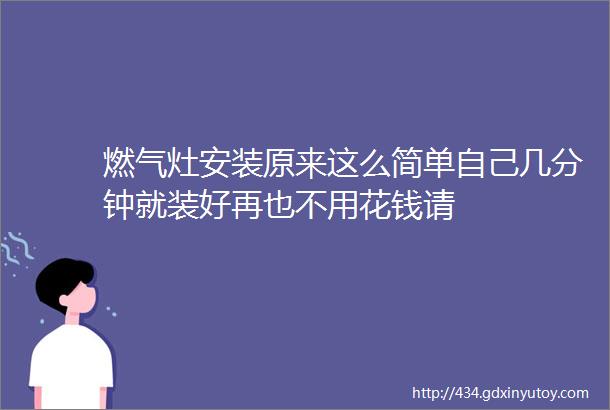 燃气灶安装原来这么简单自己几分钟就装好再也不用花钱请

http://434.gdxinyutoy.com